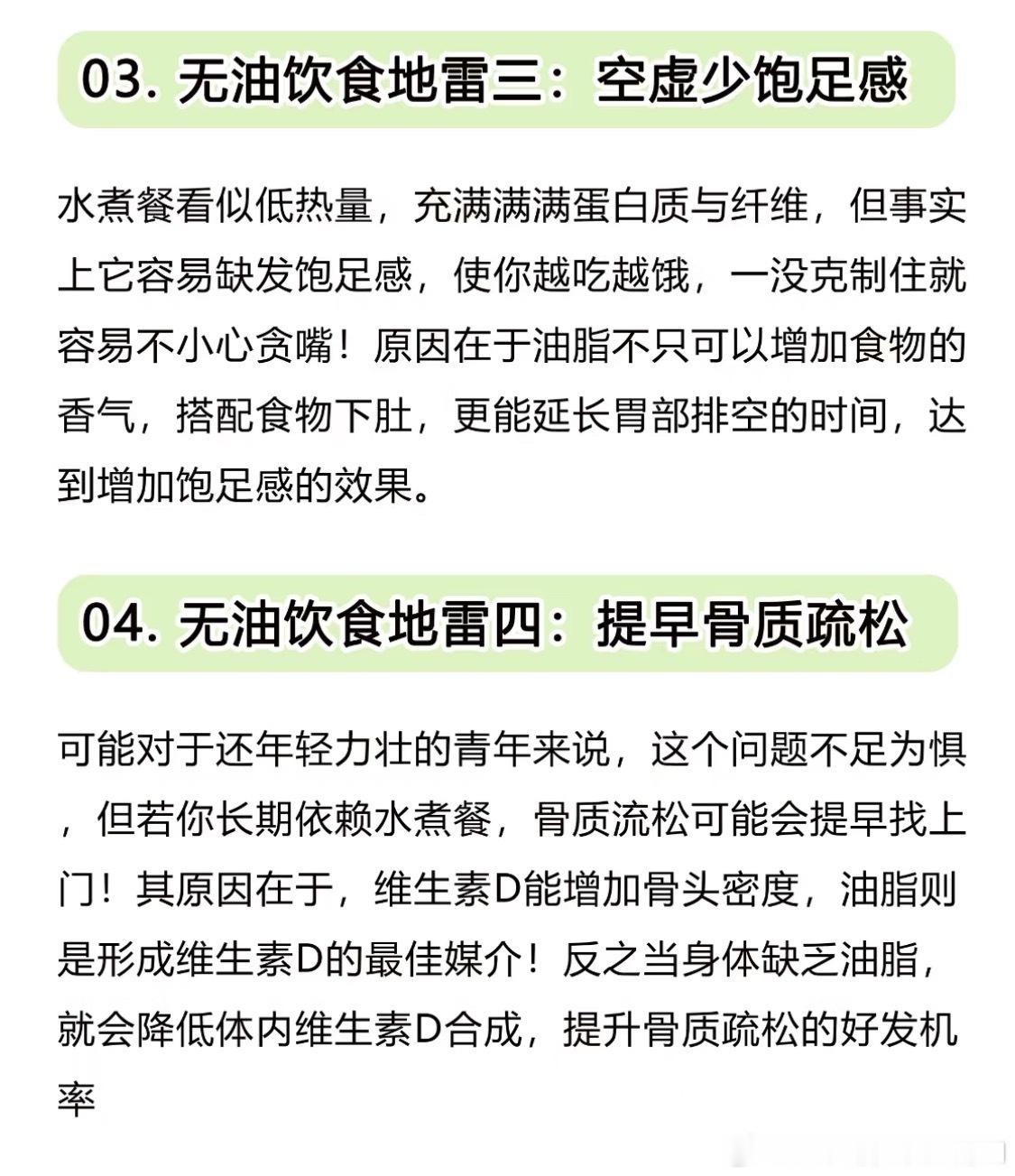 03. 无油饮食地雷三：空虚少饱足感

水煮餐看似低热量，充满满满蛋白质与纤维，但事实上它容易缺发饱足感，使你越吃越饿，一没克制住就容易不小心贪嘴！原因在于油脂不只可以增加食物的香气，搭配食物下肚，更能延长胃部排空的时间，达到增加饱足感的效果。

04. 无油饮食地雷四：提早骨质疏松

可能对于还年轻力壮的青年来说，这个问题不足为惧，但若你长期依赖水煮餐，骨质流松可能会提早找上门！其原因在于，维生素D能增加骨头密度，油脂则是形成维生素D的最佳媒介！反之当身体缺乏油脂，就会降低体内维生素D合成，提升骨质疏松的好发机率